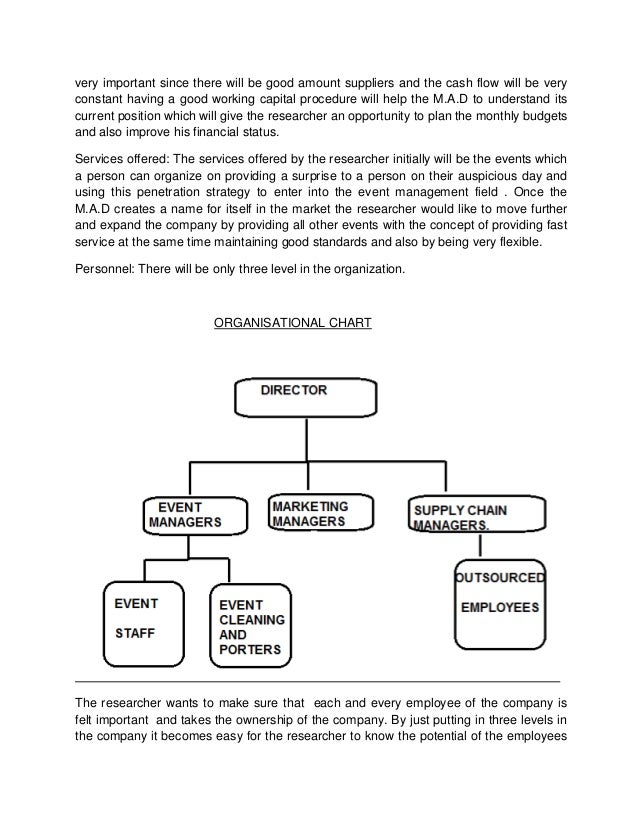 very important since there will be good amount suppliers and the cash flow will be very constant having a good working capital procedure will help the M.A.D to understand its current position which will give the researcher an opportunity to plan the monthly budgets and also improve his financial status.

Services offered: The services offered by the researcher initially will be the events which a person can organize on providing a surprise to a person on their auspicious day and using this penetration strategy to enter into the event management field . Once the M.A.D creates a name for itself in the market the researcher would like to move further and expand the company by providing all other events with the concept of providing fast service at the same time maintaining good standards and also by being very flexible.

Personnel: There will be only three level in the organization.

ORGANISATIONAL CHART

DIRECTOR

EVENT MANAGERS

MARKETING MANAGERS

SUPPLY CHAIN MANAGERS.

EVENT STAFF

EVENT CLEANING AND PORTERS

OUTSOURCED EMPLOYEES

The researcher wants to make sure that each and every employee of the company is felt important and takes the ownership of the company. By just putting in three levels in the company it becomes easy for the researcher to know the potential of the employees